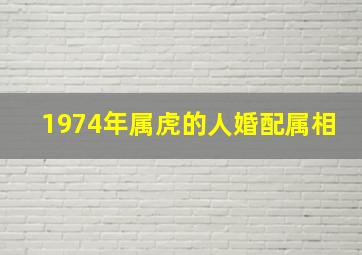 1974年属虎的人婚配属相